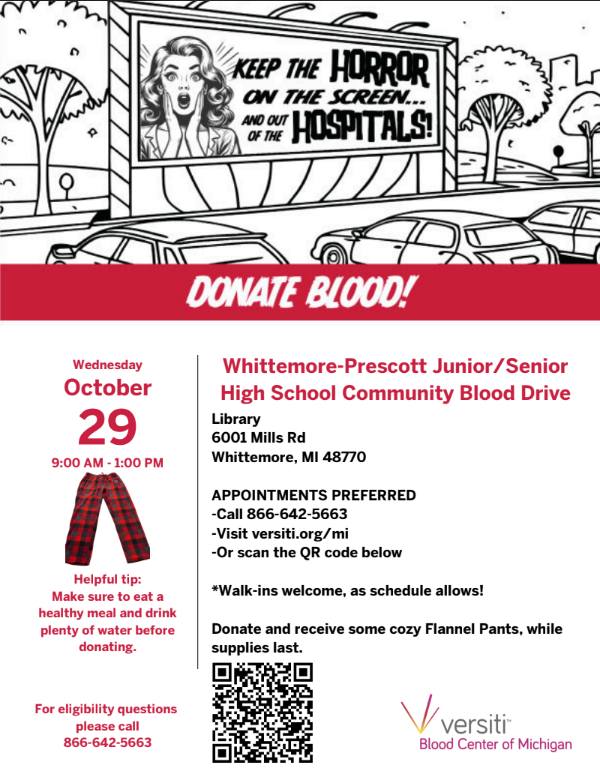 KEEP THE HORROR ON THE SCREEN... AND OUT OF THE HOSPITALS!

DONATE BLOOD!

Wednesday
October
29
9:00 AM - 1:00 PM

Helpful tip:
Make sure to eat a healthy meal and drink plenty of water before donating.

For eligibility questions please call
866-642-5663

Whittemore-Prescott Junior/Senior High School Community Blood Drive

Library
6001 Mills Rd
Whittemore, MI 48770

APPOINTMENTS PREFERRED
-Call 866-642-5663
-Visit versiti.org/mi
-Or scan the QR code below

*Walk-ins welcome, as schedule allows!

Donate and receive some cozy Flannel Pants, while supplies last.

versiti™
Blood Center of Michigan